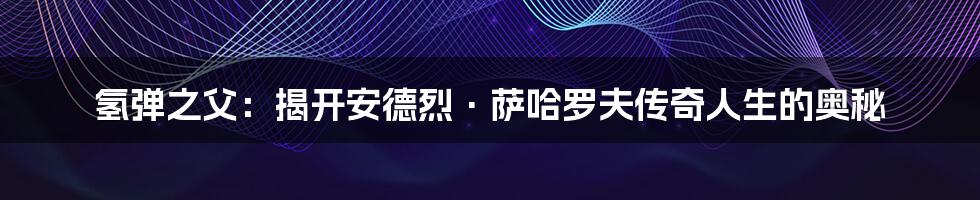 氢弹之父：揭开安德烈·萨哈罗夫传奇人生的奥秘